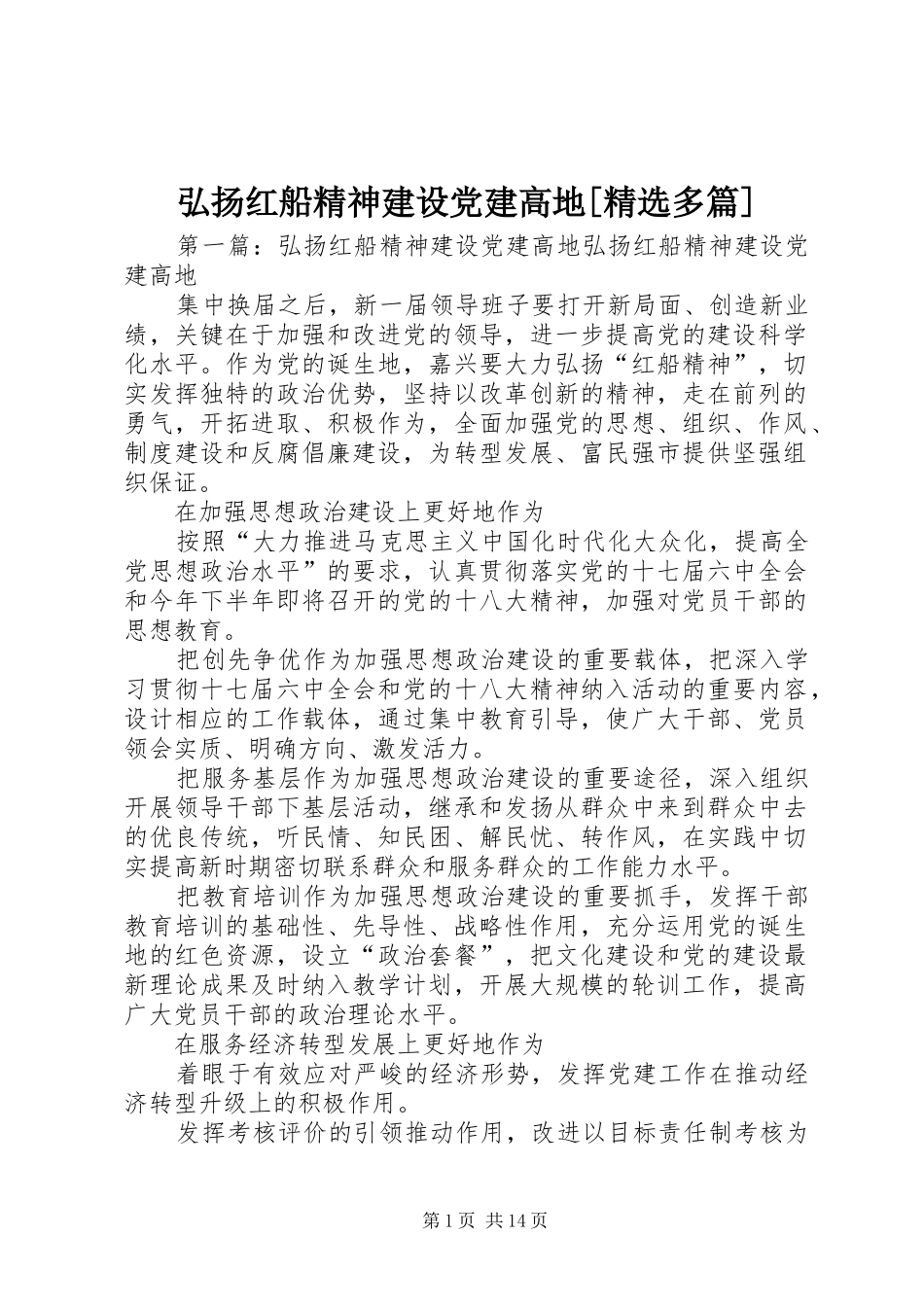 弘扬红船精神建设党建高地[精选多篇]

第一篇：弘扬红船精神建设党建高地弘扬红船精神建设党建高地

集中换届之后，新一届领导班子要打开新局面、创造新业绩，关键在于加强和改进党的领导，进一步提高党的建设科学化水平。作为党的诞生地，嘉兴要大力弘扬“红船精神”，切实发挥独特的政治优势，坚持以改革创新的精神，走在前列的勇气，开拓进取、积极作为，全面加强党的思想、组织、作风、制度建设和反腐倡廉建设，为转型发展、富民强市提供坚强组织保证。

在加强思想政治建设上更好地作为

按照“大力推进马克思主义中国化时代化大众化，提高全党思想政治水平”的要求，认真贯彻落实党的十七届六中全会和今年下半年即将召开的党的十八大精神，加强对党员干部的思想教育。

把创先争优作为加强思想政治建设的重要载体，把深入学习贯彻十七届六中全会和党的十八大精神纳入活动的重要内容，设计相应的工作载体，通过集中教育引导，使广大干部、党员领会实质、明确方向、激发活力。

把服务基层作为加强思想政治建设的重要途径，深入组织开展领导干部下基层活动，继承和发扬从群众中来到群众中去的优良传统，听民情、知民困、解民忧、转作风，在实践中切实提高新时期密切联系群众和服务群众的工作能力水平。

把教育培训作为加强思想政治建设的重要抓手，发挥干部教育培训的基础性、先导性、战略性作用，充分运用党的诞生地的红色资源，设立“政治套餐”，把文化建设和党的建设最新理论成果及时纳入教学计划，开展大规模的轮训工作，提高广大党员干部的政治理论水平。

在服务经济转型发展上更好地作为

着眼于有效应对严峻的经济形势，发挥党建工作在推动经济转型升级上的积极作用。

发挥考核评价的引领推动作用，改进以目标责任制考核为

第1页 共14页